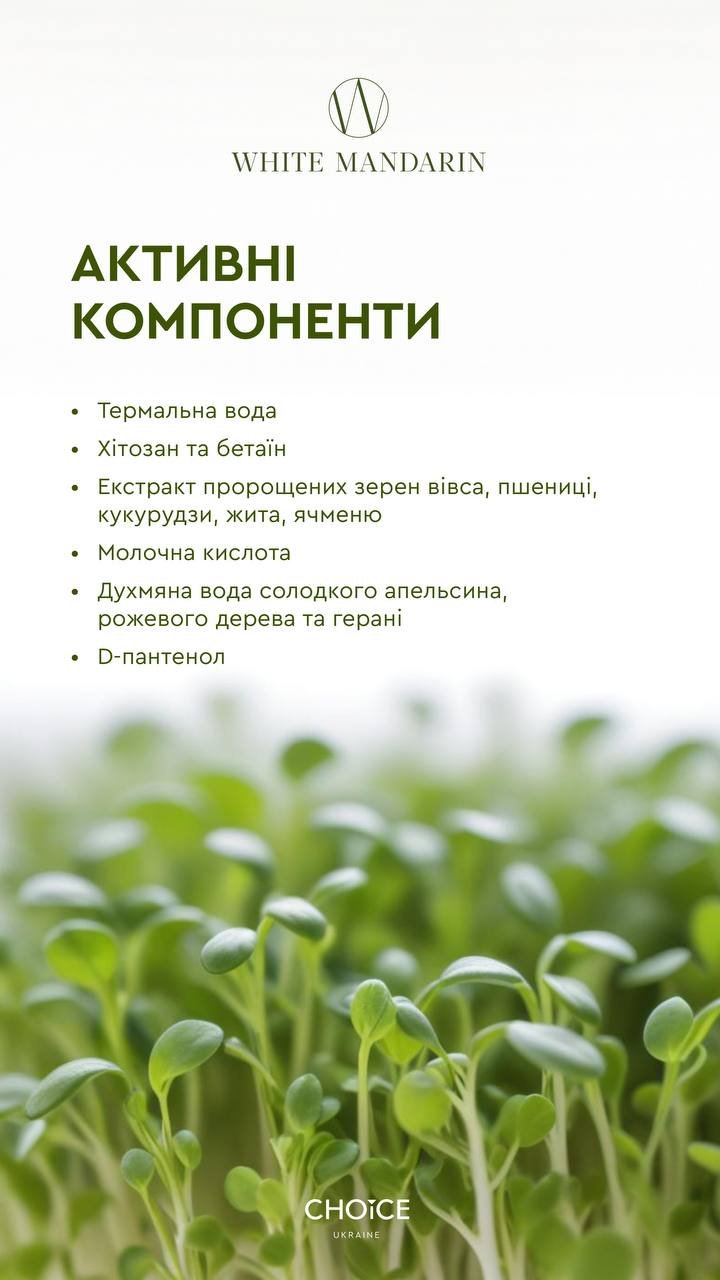 W
WHITE MANDARIN

АКТИВНІ КОМПОНЕНТИ

• Термальна вода
• Хітозан та бетаїн
• Екстракт пророщених зерен вівса, пшениці, кукурудзи, жита, ячменю
• Молочна кислота
• Духмяна вода солодкого апельсина, рожевого дерева та герані
• D-пантенол

CHOiCE
UKRAINE